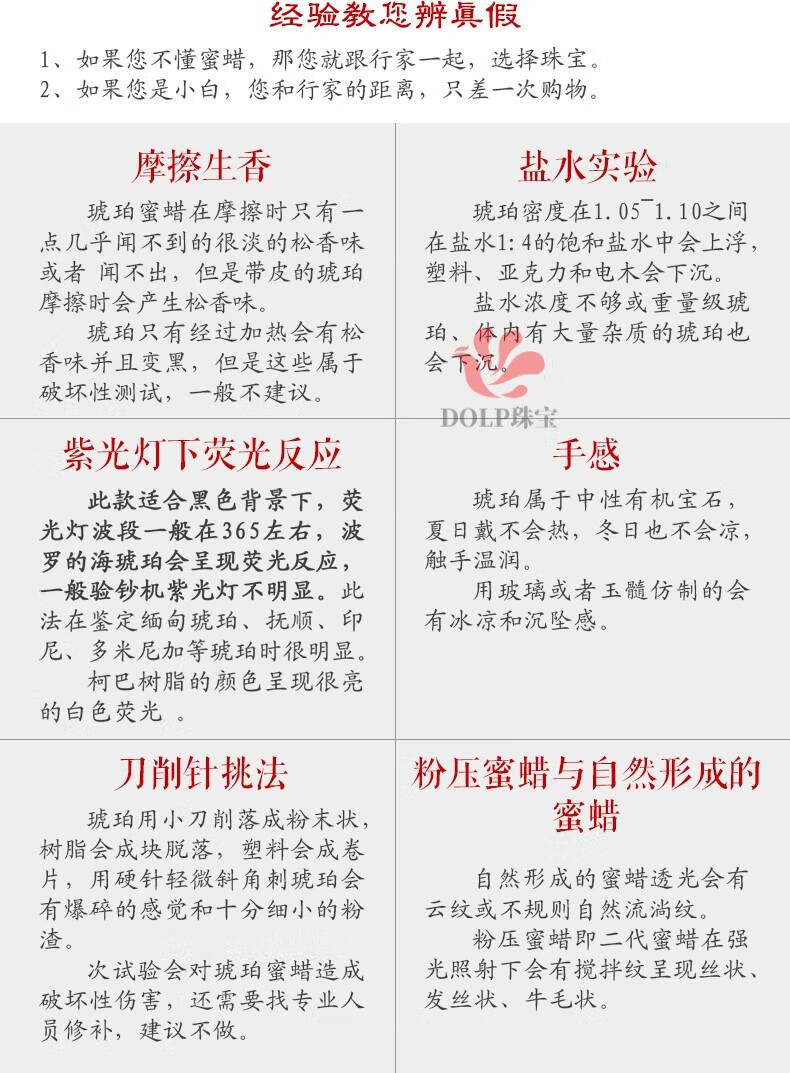 经验教您辨真假

1、如果您不懂蜜蜡，那您就跟行家一起，选择珠宝。
2、如果您是小白，您和行家的距离，只差一次购物。

摩擦生香

琥珀蜜蜡在摩擦时只有一点几乎闻不到的很淡的松香味或者 闻不出，但是带皮的琥珀摩擦时会产生松香味。

琥珀只有经过加热会有松香味并且变黑，但是这些属于破坏性测试，一般不建议。

盐水实验

琥珀密度在1.05~1.10之间在盐水1:4的饱和盐水中会上浮，塑料、亚克力和电木会下沉。

盐水浓度不够或重量级琥珀、体内有大量杂质的琥珀也会下沉。

紫光灯下荧光反应

此款适合黑色背景下，荧光灯波段一般在365左右，波罗的海琥珀会呈现荧光反应，一般验钞机紫光灯不明显。此法在鉴定缅甸琥珀、抚顺、印尼、多米尼加等琥珀时很明显。

柯巴树脂的颜色呈现很亮的白色荧光 。

手感

琥珀属于中性有机宝石，夏日戴不会热，冬日也不会凉，触手温润。

用玻璃或者玉髓仿制的会有冰凉和沉坠感。

刀削针挑法

琥珀用小刀削落成粉末状，树脂会成块脱落，塑料会成卷片，用硬针轻微斜角刺琥珀会有爆碎的感觉和十分细小的粉渣。

次试验会对琥珀蜜蜡造成破坏性伤害，还需要找专业人员修补，建议不做。

粉压蜜蜡与自然形成的蜜蜡

自然形成的蜜蜡透光会有云纹或不规则自然流淌纹。

粉压蜜蜡即二代蜜蜡在强光照射下会有搅拌纹呈现丝状、发丝状、牛毛状。

DOLP珠宝